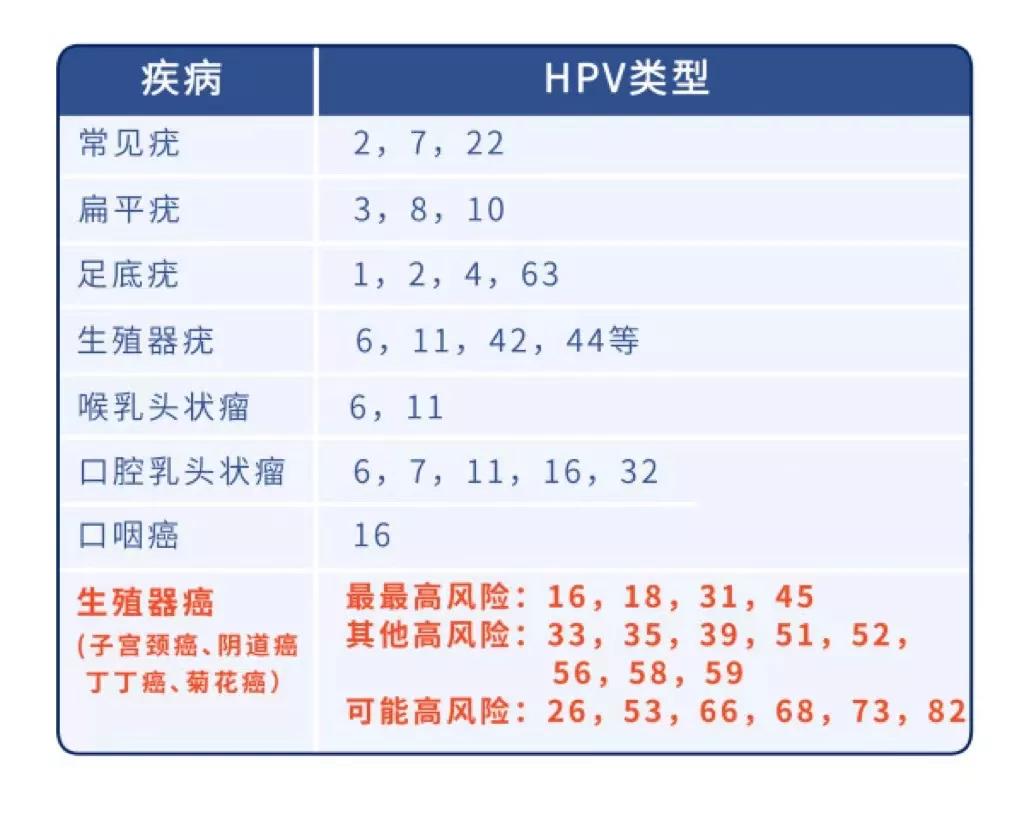 | 疾病 | HPV类型 |
|---|---|
| 常见疣 | 2，7，22 |
| 扁平疣 | 3，8，10 |
| 足底疣 | 1，2，4，63 |
| 生殖器疣 | 6，11，42，44等 |
| 喉乳头状瘤 | 6，11 |
| 口腔乳头状瘤 | 6，7，11，16，32 |
| 口咽癌 | 16 |
| 生殖器癌 (子宫颈癌、阴道癌 丁丁癌、菊花癌) | 最最高风险：16，18，31，45 其他高风险：33，35，39，51，52，56，58，59 可能高风险：26，53，66，68，73，82 |